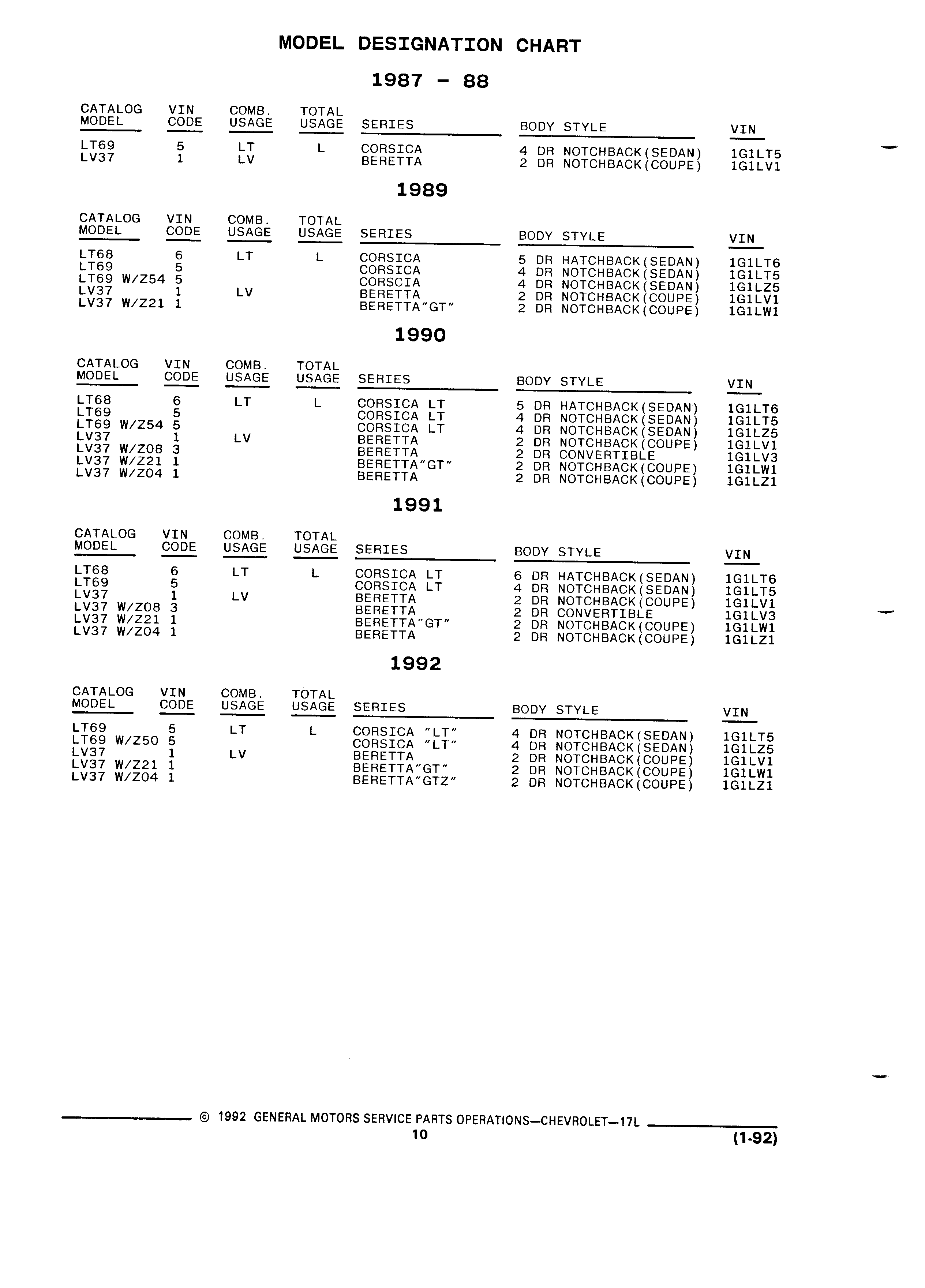 MODEL DESIGNATION CHART

1987 - 88

| CATALOG MODEL | VIN CODE | COMB. USAGE | TOTAL USAGE | SERIES | BODY STYLE | VIN |
|---|---|---|---|---|---|---|
| LT69 | 5 | LT | L | CORSICA | 4 DR NOTCHBACK(SEDAN) | 1G1LT5 |
| LV37 | 1 | LV | | BERETTA | 2 DR NOTCHBACK(COUPE) | 1G1LV1 |

1989

| CATALOG MODEL | VIN CODE | COMB. USAGE | TOTAL USAGE | SERIES | BODY STYLE | VIN |
|---|---|---|---|---|---|---|
| LT68 | 6 | LT | L | CORSICA | 5 DR HATCHBACK(SEDAN) | 1G1LT6 |
| LT69 | 5 | | | CORSICA | 4 DR NOTCHBACK(SEDAN) | 1G1LT5 |
| LT69 W/Z54 | 5 | | | CORSCIA | 4 DR NOTCHBACK(SEDAN) | 1G1LZ5 |
| LV37 | 1 | LV | | BERETTA | 2 DR NOTCHBACK(COUPE) | 1G1LV1 |
| LV37 W/Z21 | 1 | | | BERETTA"GT" | 2 DR NOTCHBACK(COUPE) | 1G1LW1 |

1990

| CATALOG MODEL | VIN CODE | COMB. USAGE | TOTAL USAGE | SERIES | BODY STYLE | VIN |
|---|---|---|---|---|---|---|
| LT68 | 6 | LT | L | CORSICA LT | 5 DR HATCHBACK(SEDAN) | 1G1LT6 |
| LT69 | 5 | | | CORSICA LT | 4 DR NOTCHBACK(SEDAN) | 1G1LT5 |
| LT69 W/Z54 | 5 | | | CORSICA LT | 4 DR NOTCHBACK(SEDAN) | 1G1LZ5 |
| LV37 | 1 | LV | | BERETTA | 2 DR NOTCHBACK(COUPE) | 1G1LV1 |
| LV37 W/Z08 | 3 | | | BERETTA | 2 DR CONVERTIBLE | 1G1LV3 |
| LV37 W/Z21 | 1 | | | BERETTA"GT" | 2 DR NOTCHBACK(COUPE) | 1G1LW1 |
| LV37 W/Z04 | 1 | | | BERETTA | 2 DR NOTCHBACK(COUPE) | 1G1LZ1 |

1991

| CATALOG MODEL | VIN CODE | COMB. USAGE | TOTAL USAGE | SERIES | BODY STYLE | VIN |
|---|---|---|---|---|---|---|
| LT68 | 6 | LT | L | CORSICA LT | 6 DR HATCHBACK(SEDAN) | 1G1LT6 |
| LT69 | 5 | | | CORSICA LT | 4 DR NOTCHBACK(SEDAN) | 1G1LT5 |
| LV37 | 1 | LV | | BERETTA | 2 DR NOTCHBACK(COUPE) | 1G1LV1 |
| LV37 W/Z08 | 3 | | | BERETTA | 2 DR CONVERTIBLE | 1G1LV3 |
| LV37 W/Z21 | 1 | | | BERETTA"GT" | 2 DR NOTCHBACK(COUPE) | 1G1LW1 |
| LV37 W/Z04 | 1 | | | BERETTA | 2 DR NOTCHBACK(COUPE) | 1G1LZ1 |

1992

| CATALOG MODEL | VIN CODE | COMB. USAGE | TOTAL USAGE | SERIES | BODY STYLE | VIN |
|---|---|---|---|---|---|---|
| LT69 | 5 | LT | L | CORSICA "LT" | 4 DR NOTCHBACK(SEDAN) | 1G1LT5 |
| LT69 W/Z50 | 5 | | | CORSICA "LT" | 4 DR NOTCHBACK(SEDAN) | 1G1LZ5 |
| LV37 | 1 | LV | | BERETTA | 2 DR NOTCHBACK(COUPE) | 1G1LV1 |
| LV37 W/Z21 | 1 | | | BERETTA"GT" | 2 DR NOTCHBACK(COUPE) | 1G1LW1 |
| LV37 W/Z04 | 1 | | | BERETTA"GTZ" | 2 DR NOTCHBACK(COUPE) | 1G1LZ1 |

© 1992 GENERAL MOTORS SERVICE PARTS OPERATIONS—CHEVROLET—17L
10
(1-92)